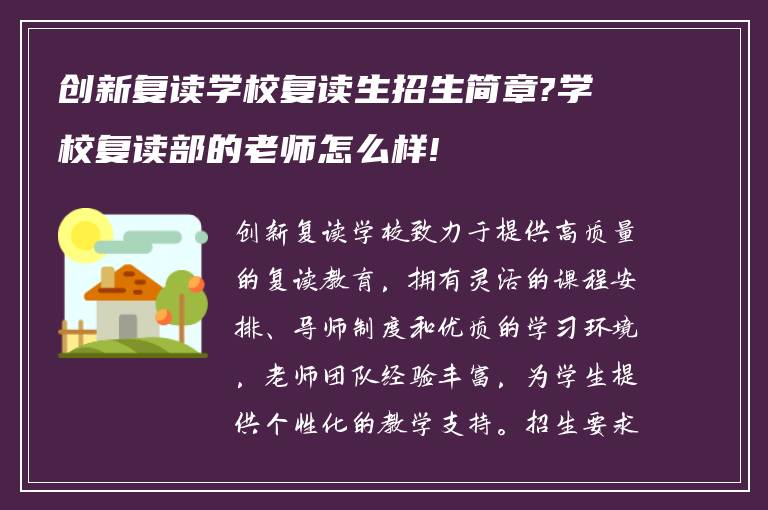 创新复读学校复读生招生简章?学校复读部的老师怎么样!

创新复读学校致力于提供高质量的复读教育，拥有灵活的课程安排、导师制度和优质的学习环境，老师团队经验丰富，为学生提供个性化的教学支持。招生要求